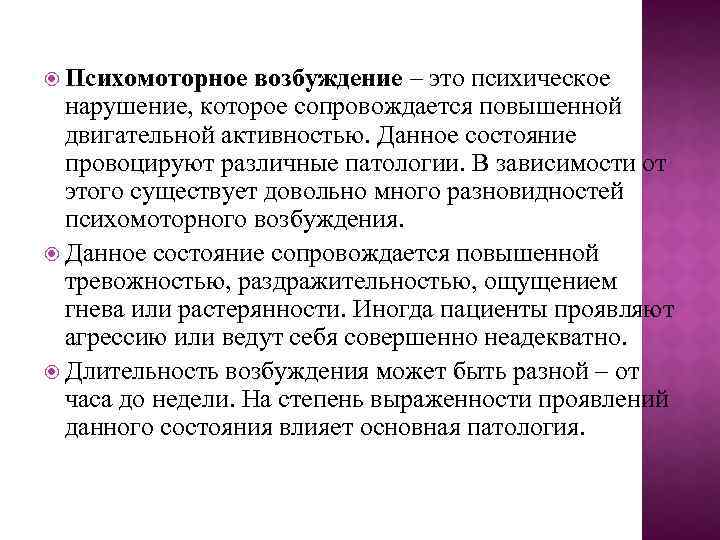 Психомоторное возбуждение – это психическое нарушение, которое сопровождается повышенной двигательной активностью. Данное состояние провоцируют различные патологии. В зависимости от этого существует довольно много разновидностей психомоторного возбуждения.

Данное состояние сопровождается повышенной тревожностью, раздражительностью, ощущением гнева или растерянности. Иногда пациенты проявляют агрессию или ведут себя совершенно неадекватно.

Длительность возбуждения может быть разной – от часа до недели. На степень выраженности проявлений данного состояния влияет основная патология.